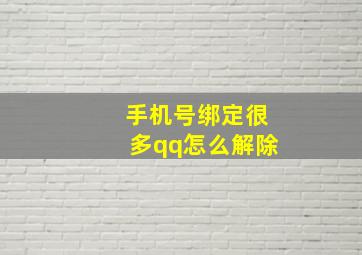 手机号绑定很多qq怎么解除